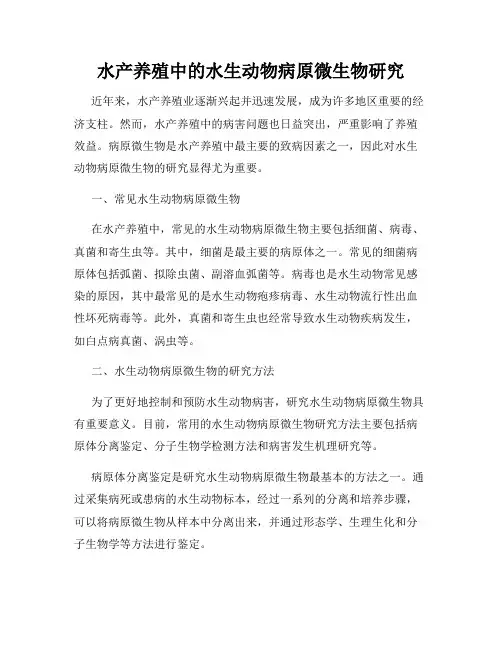 水产养殖中的水生动物病原微生物研究

近年来，水产养殖业逐渐兴起并迅速发展，成为许多地区重要的经济支柱。然而，水产养殖中的病害问题也日益突出，严重影响了养殖效益。病原微生物是水产养殖中最主要的致病因素之一，因此对水生动物病原微生物的研究显得尤为重要。

一、常见水生动物病原微生物

在水产养殖中，常见的水生动物病原微生物主要包括细菌、病毒、真菌和寄生虫等。其中，细菌是最主要的病原体之一。常见的细菌病原体包括弧菌、拟除虫菌、副溶血弧菌等。病毒也是水生动物常见感染的原因，其中最常见的是水生动物疱疹病毒、水生动物流行性出血性坏死病毒等。此外，真菌和寄生虫也经常导致水生动物疾病发生，如白点病真菌、涡虫等。

二、水生动物病原微生物的研究方法

为了更好地控制和预防水生动物病害，研究水生动物病原微生物具有重要意义。目前，常用的水生动物病原微生物研究方法主要包括病原体分离鉴定、分子生物学检测方法和病害发生机理研究等。

病原体分离鉴定是研究水生动物病原微生物最基本的方法之一。通过采集病死或患病的水生动物标本，经过一系列的分离和培养步骤，可以将病原微生物从样本中分离出来，并通过形态学、生理生化和分子生物学等方法进行鉴定。